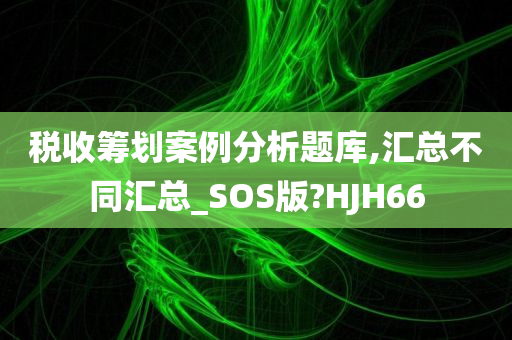 税收筹划案例分析题库,汇总不同汇总_SOS版?HJH66